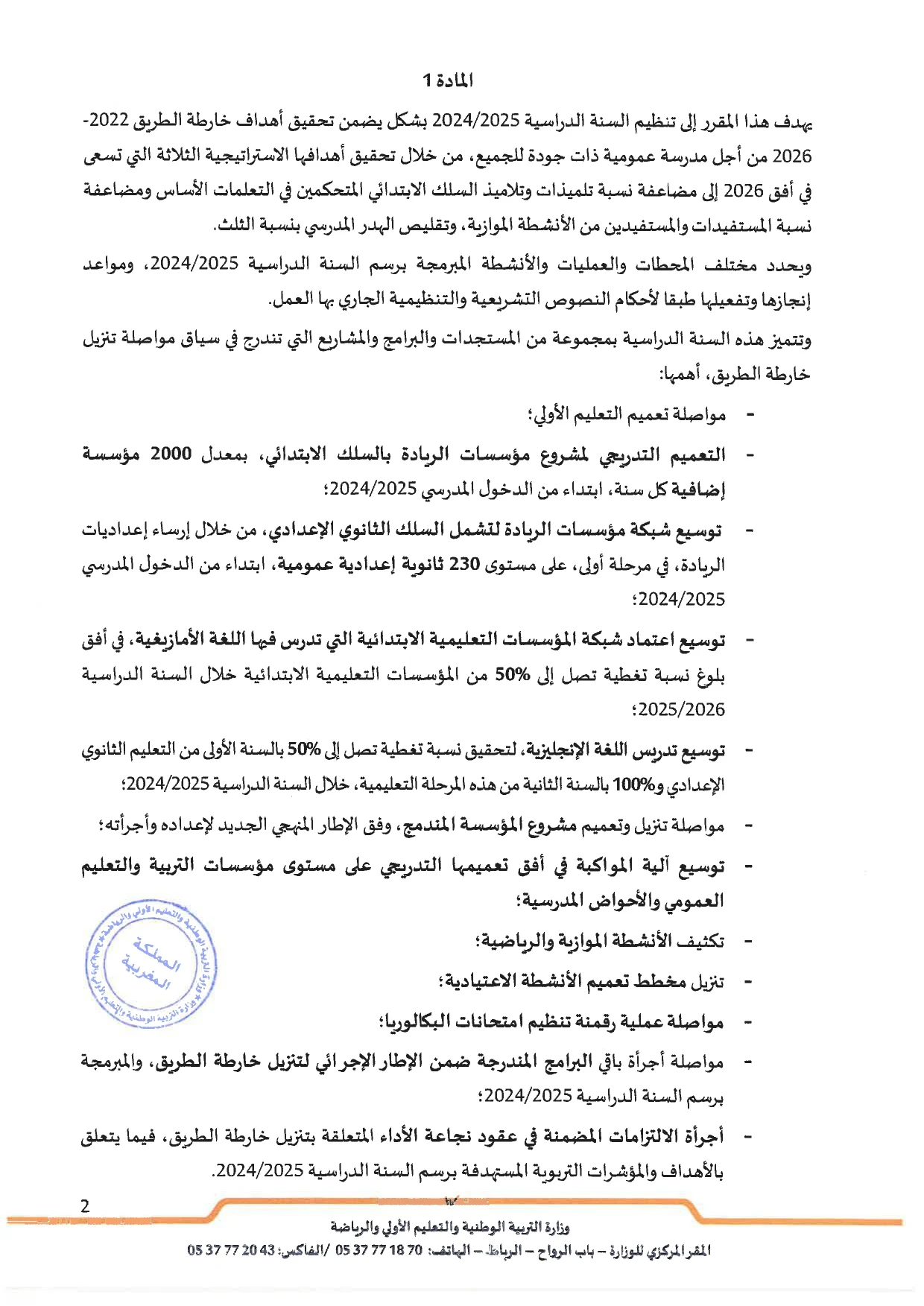 المادة 1

يهدف هذا المقرر إلى تنظيم السنة الدراسية 2024/2025 بشكل يضمن تحقيق أهداف خارطة الطريق 2022-2026 من أجل مدرسة عمومية ذات جودة للجميع، من خلال تحقيق أهدافها الاستراتيجية الثلاثة التي تسعى في أفق 2026 إلى مضاعفة نسبة تلميذات وتلاميذ السلك الابتدائي المتحكمين في التعلمات الأساس ومضاعفة نسبة المستفيدات والمستفيدين من الأنشطة الموازية، وتقليص الهدر المدرسي بنسبة الثلث.

ويحدد مختلف المحطات والعمليات والأنشطة المبرمجة برسم السنة الدراسية 2024/2025، ومواعد إنجازها وتفعيلها طبقا لأحكام النصوص التشريعية والتنظيمية الجاري بها العمل.

وتتميز هذه السنة الدراسية بمجموعة من المستجدات والبرامج والمشاريع التي تندرج في سياق مواصلة تنزيل خارطة الطريق، أهمها:

- مواصلة تعميم التعليم الأولي؛
- التعميم التدريجي لمشروع مؤسسات الريادة بالسلك الابتدائي، بمعدل 2000 مؤسسة إضافية كل سنة، ابتداء من الدخول المدرسي 2024/2025؛
- توسيع شبكة مؤسسات الريادة لتشمل السلك الثانوي الإعدادي، من خلال إرساء إعداديات الريادة، في مرحلة أولى، على مستوى 230 ثانوية إعدادية عمومية، ابتداء من الدخول المدرسي 2024/2025؛
- توسيع اعتماد شبكة المؤسسات التعليمية الابتدائية التي تدرس فيها اللغة الأمازيغية، في أفق بلوغ نسبة تغطية تصل إلى 50% من المؤسسات التعليمية الابتدائية خلال السنة الدراسية 2025/2026؛
- توسيع تدريس اللغة الإنجليزية، لتحقيق نسبة تغطية تصل إلى 50% بالسنة الأولى من التعليم الثانوي الإعدادي و100% بالسنة الثانية من هذه المرحلة التعليمية، خلال السنة الدراسية 2024/2025؛
- مواصلة تنزيل وتعميم مشروع المؤسسة المندمج، وفق الإطار المنهجي الجديد لإعداده وأجرأته؛
- توسيع آلية المواكبة في أفق تعميمها التدريجي على مستوى مؤسسات التربية والتعليم العمومي والأحواض المدرسية؛
- تكثيف الأنشطة الموازية والرياضية؛
- تنزيل مخطط تعميم الأنشطة الاعتيادية؛
- مواصلة عملية رقمنة تنظيم امتحانات البكالوريا؛
- مواصلة أجرأة باقي البرامج المندرجة ضمن الإطار الإجرائي لتنزيل خارطة الطريق، والمبرمجة برسم السنة الدراسية 2024/2025؛
- أجرأة الالتزامات المضمنة في عقود نجاعة الأداء المتعلقة بتنزيل خارطة الطريق، فيما يتعلق بالأهداف والمؤشرات التربوية المستهدفة برسم السنة الدراسية 2024/2025.

المملكة المغربية
وزارة التربية الوطنية والتعليم الأولي والرياضة

2

وزارة التربية الوطنية والتعليم الأولي والرياضة
المقر المركزي للوزارة – باب الرواح – الرباط – الهاتف: 70 18 77 37 05 /الفاكس: 43 20 77 37 05